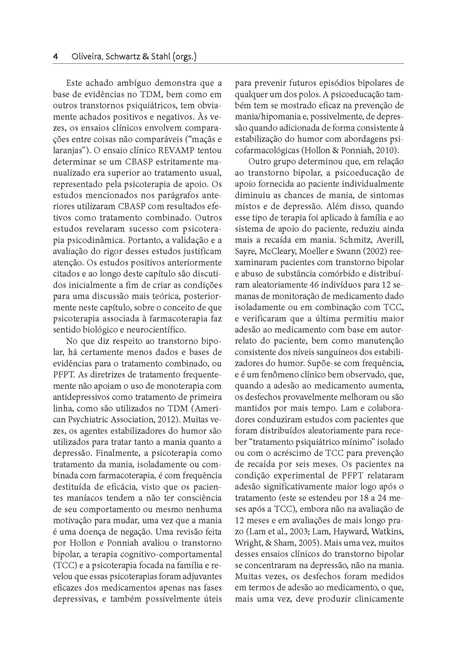 4 Oliveira, Schwartz & Stahl (orgs.)

Este achado ambíguo demonstra que a base de evidências no TDM, bem como em outros transtornos psiquiátricos, tem obviamente achados positivos e negativos. Às vezes, os ensaios clínicos envolvem comparações entre coisas não comparáveis ("maçãs e laranjas"). O ensaio clínico REVAMP tentou determinar se um CBASP estritamente manualizado era superior ao tratamento usual, representado pela psicoterapia de apoio. Os estudos mencionados nos parágrafos anteriores utilizaram CBASP com resultados efetivos como tratamento combinado. Outros estudos revelaram sucesso com psicoterapia psicodinâmica. Portanto, a validação e a avaliação do rigor desses estudos justificam atenção. Os estudos positivos anteriormente citados e ao longo deste capítulo são discutidos inicialmente a fim de criar as condições para uma discussão mais teórica, posteriormente neste capítulo, sobre o conceito de que psicoterapia associada à farmacoterapia faz sentido biológico e neurocientífico.

No que diz respeito ao transtorno bipolar, há certamente menos dados e bases de evidências para o tratamento combinado, ou PFPT. As diretrizes de tratamento frequentemente não apoiam o uso de monoterapia com antidepressivos como tratamento de primeira linha, como são utilizados no TDM (American Psychiatric Association, 2012). Muitas vezes, os agentes estabilizadores do humor são utilizados para tratar tanto a mania quanto a depressão. Finalmente, a psicoterapia como tratamento da mania, isoladamente ou combinada com farmacoterapia, é com frequência destituída de eficácia, visto que os pacientes maníacos tendem a não ter consciência de seu comportamento ou mesmo nenhuma motivação para mudar, uma vez que a mania é uma doença de negação. Uma revisão feita por Hollon e Ponniah avaliou o transtorno bipolar, a terapia cognitivo-comportamental (TCC) e a psicoterapia focada na família e revelou que essas psicoterapias foram adjuvantes eficazes dos medicamentos apenas nas fases depressivas, e também possivelmente úteis para prevenir futuros episódios bipolares de qualquer um dos polos. A psicoeducação também tem se mostrado eficaz na prevenção de mania/hipomania e, possivelmente, de depressão quando adicionada de forma consistente à estabilização do humor com abordagens psicofarmacológicas (Hollon & Ponniah, 2010).

Outro grupo determinou que, em relação ao transtorno bipolar, a psicoeducação de apoio fornecida ao paciente individualmente diminuiu as chances de mania, de sintomas mistos e de depressão. Além disso, quando esse tipo de terapia foi aplicado à família e ao sistema de apoio do paciente, reduziu ainda mais a recaída em mania. Schmitz, Averill, Sayre, McCleary, Moeller e Swann (2002) reexaminaram pacientes com transtorno bipolar e abuso de substância comórbido e distribuíram aleatoriamente 46 indivíduos para 12 semanas de monitoração de medicamento dado isoladamente ou em combinação com TCC, e verificaram que a última permitiu maior adesão ao medicamento com base em autorrelato do paciente, bem como manutenção consistente dos níveis sanguíneos dos estabilizadores do humor. Supõe-se com frequência, e é um fenômeno clínico bem observado, que, quando a adesão ao medicamento aumenta, os desfechos provavelmente melhoram ou são mantidos por mais tempo. Lam e colaboradores conduziram estudos com pacientes que foram distribuídos aleatoriamente para receber "tratamento psiquiátrico mínimo" isolado ou com o acréscimo de TCC para prevenção de recaída por seis meses. Os pacientes na condição experimental de PFPT relataram adesão significativamente maior logo após o tratamento (este se estendeu por 18 a 24 meses após a TCC), embora não na avaliação de 12 meses e em avaliações de mais longo prazo (Lam et al., 2003; Lam, Hayward, Watkins, Wright, & Sham, 2005). Mais uma vez, muitos desses ensaios clínicos do transtorno bipolar se concentraram na depressão, não na mania. Muitas vezes, os desfechos foram medidos em termos de adesão ao medicamento, o que, mais uma vez, deve produzir clinicamente